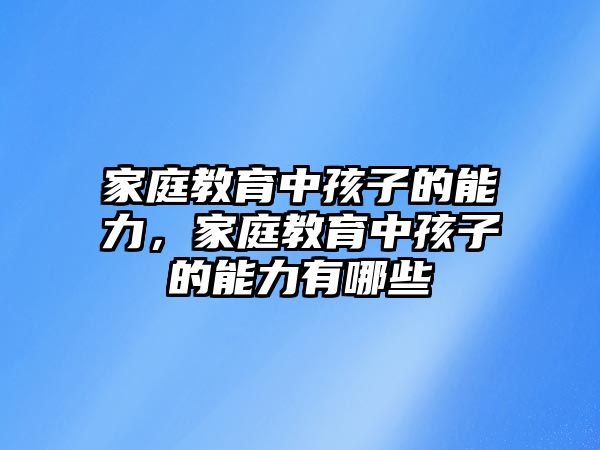 家庭教育中孩子的能力，家庭教育中孩子的能力有哪些